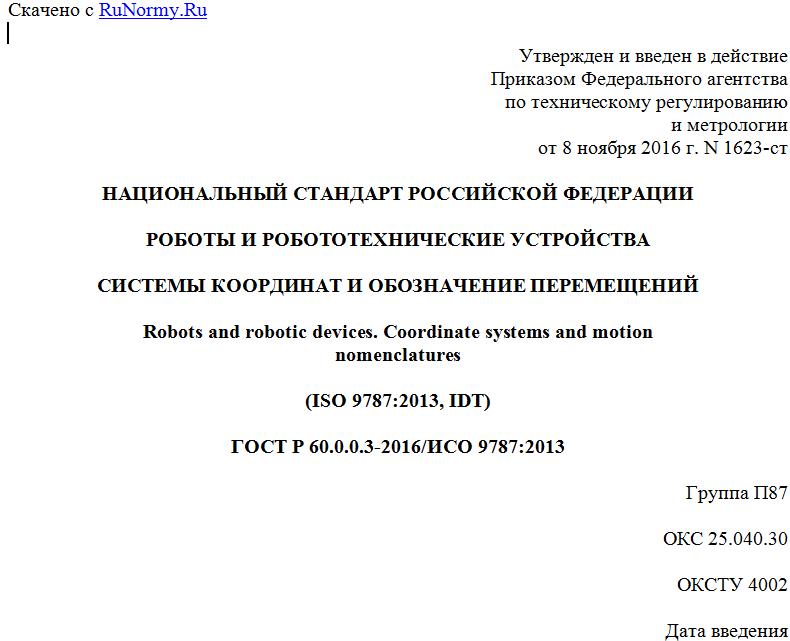 Скачено с RuNormy.Ru

Утвержден и введен в действие
Приказом Федерального агентства
по техническому регулированию
и метрологии
от 8 ноября 2016 г. N 1623-ст

НАЦИОНАЛЬНЫЙ СТАНДАРТ РОССИЙСКОЙ ФЕДЕРАЦИИ

РОБОТЫ И РОБОТОТЕХНИЧЕСКИЕ УСТРОЙСТВА

СИСТЕМЫ КООРДИНАТ И ОБОЗНАЧЕНИЕ ПЕРЕМЕЩЕНИЙ

Robots and robotic devices. Coordinate systems and motion nomenclatures

(ISO 9787:2013, IDT)

ГОСТ Р 60.0.0.3-2016/ИСО 9787:2013

Группа П87

ОКС 25.040.30

ОКСТУ 4002

Дата введения